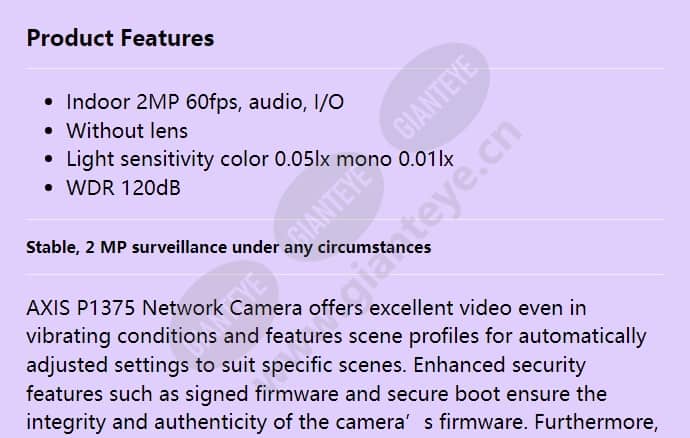 Product Features

• Indoor 2MP 60fps, audio, I/O
• Without lens
• Light sensitivity color 0.05lx mono 0.01lx
• WDR 120dB

Stable, 2 MP surveillance under any circumstances

AXIS P1375 Network Camera offers excellent video even in vibrating conditions and features scene profiles for automatically adjusted settings to suit specific scenes. Enhanced security features such as signed firmware and secure boot ensure the integrity and authenticity of the camera's firmware. Furthermore,

GIANTEYE
www.gianteye.cn